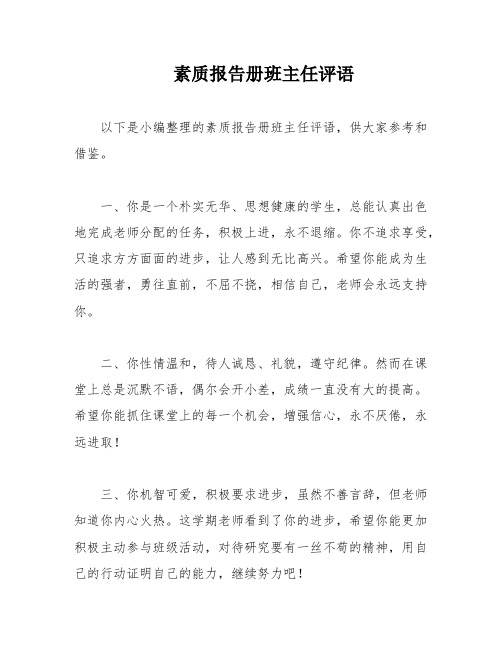 素质报告册班主任评语

以下是小编整理的素质报告册班主任评语，供大家参考和借鉴。

一、你是一个朴实无华、思想健康的学生，总能认真出色地完成老师分配的任务，积极上进，永不退缩。你不追求享受，只追求方方面面的进步，让人感到无比高兴。希望你能成为生活的强者，勇往直前，不屈不挠，相信自己，老师会永远支持你。

二、你性情温和，待人诚恳、礼貌，遵守纪律。然而在课堂上总是沉默不语，偶尔会开小差，成绩一直没有大的提高。希望你能抓住课堂上的每一个机会，增强信心，永不厌倦，永远进取！

三、你机智可爱，积极要求进步，虽然不善言辞，但老师知道你内心火热。这学期老师看到了你的进步，希望你能更加积极主动参与班级活动，对待研究要有一丝不苟的精神，用自己的行动证明自己的能力，继续努力吧！